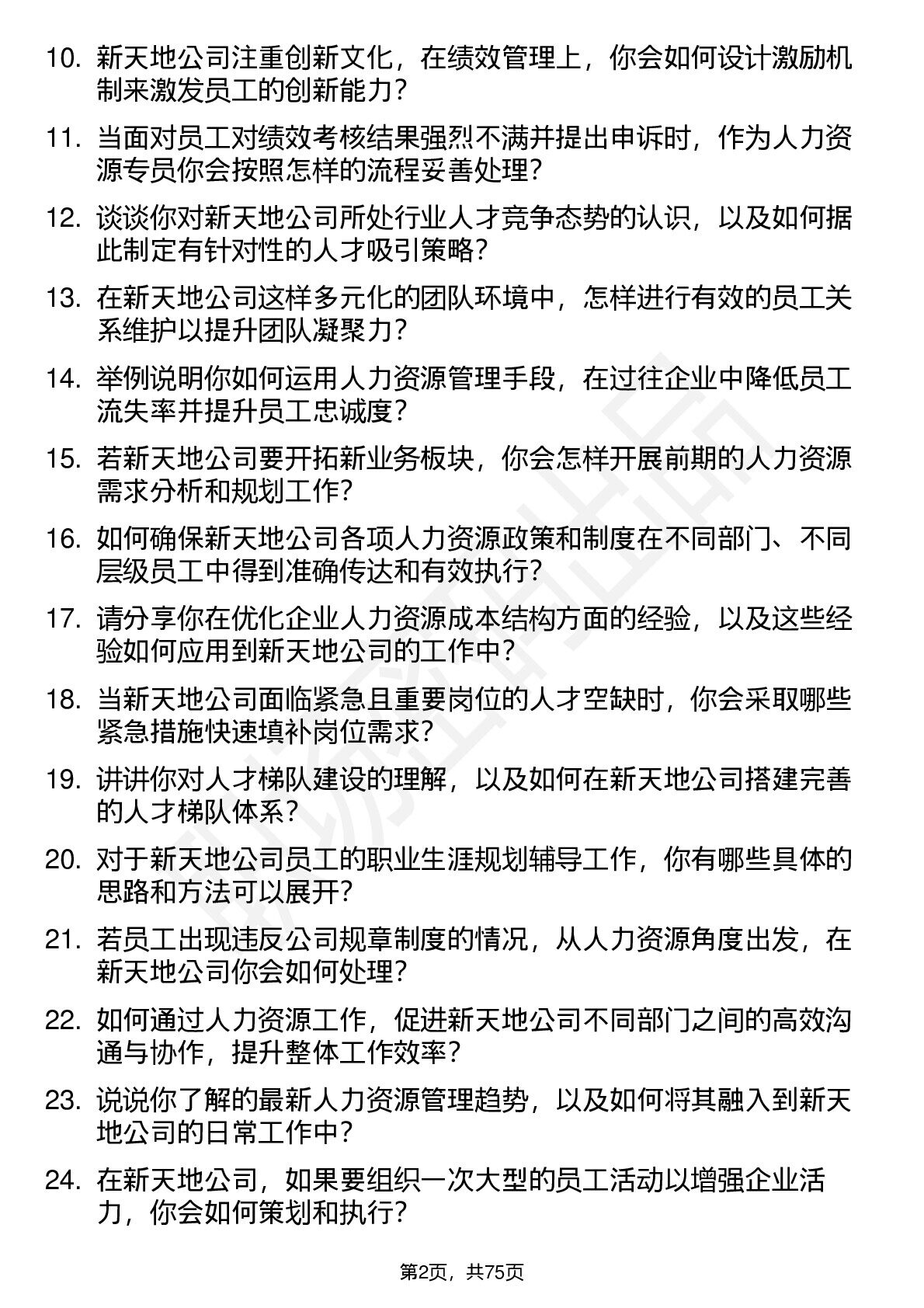 10. 新天地公司注重创新文化，在绩效管理上，你会如何设计激励机制来激发员工的创新能力？

11. 当面对员工对绩效考核结果强烈不满并提出申诉时，作为人力资源专员你会按照怎样的流程妥善处理？

12. 谈谈你对新天地公司所处行业人才竞争态势的认识，以及如何据此制定有针对性的人才吸引策略？

13. 在新天地公司这样多元化的团队环境中，怎样进行有效的员工关系维护以提升团队凝聚力？

14. 举例说明你如何运用人力资源管理手段，在过往企业中降低员工流失率并提升员工忠诚度？

15. 若新天地公司要开拓新业务板块，你会怎样开展前期的人力资源需求分析和规划工作？

16. 如何确保新天地公司各项人力资源政策和制度在不同部门、不同层级员工中得到准确传达和有效执行？

17. 请分享你在优化企业人力资源成本结构方面的经验，以及这些经验如何应用到新天地公司的工作中？

18. 当新天地公司面临紧急且重要岗位的人才空缺时，你会采取哪些紧急措施快速填补岗位需求？

19. 讲讲你对人才梯队建设的理解，以及如何在新天地公司搭建完善的人才梯队体系？

20. 对于新天地公司员工的职业生涯规划辅导工作，你有哪些具体的思路和方法可以展开？

21. 若员工出现违反公司规章制度的情况，从人力资源角度出发，在新天地公司你会如何处理？

22. 如何通过人力资源工作，促进新天地公司不同部门之间的高效沟通与协作，提升整体工作效率？

23. 说说你了解的最新人力资源管理趋势，以及如何将其融入到新天地公司的日常工作中？

24. 在新天地公司，如果要组织一次大型的员工活动以增强企业活力，你会如何策划和执行？

第2页，共75页